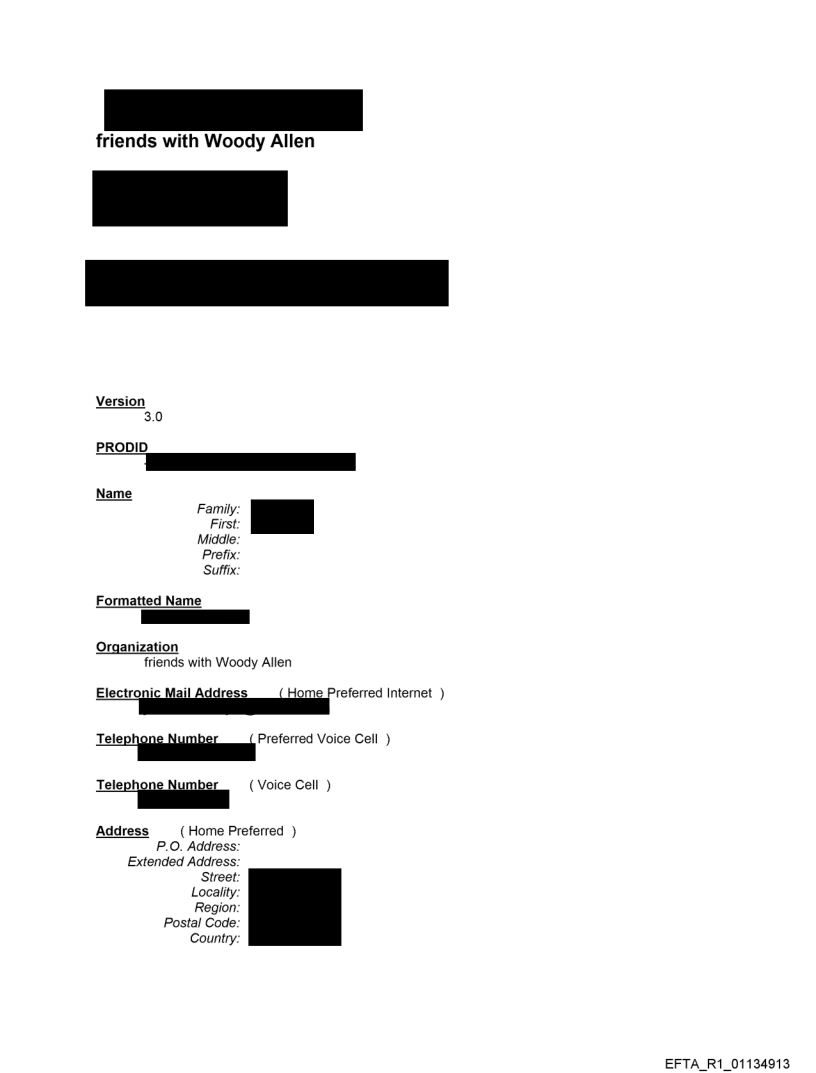 friends with Woody Allen

Version
3.0

PRODID

Name
Family:
First:
Middle:
Prefix:
Suffix:

Formatted Name

Organization
friends with Woody Allen

Electronic Mail Address ( Home Preferred Internet )

Telephone Number ( Preferred Voice Cell )

Telephone Number ( Voice Cell )

Address ( Home Preferred )
P.O. Address:
Extended Address:
Street:
Locality:
Region:
Postal Code:
Country:

EFTA_R1_01134913